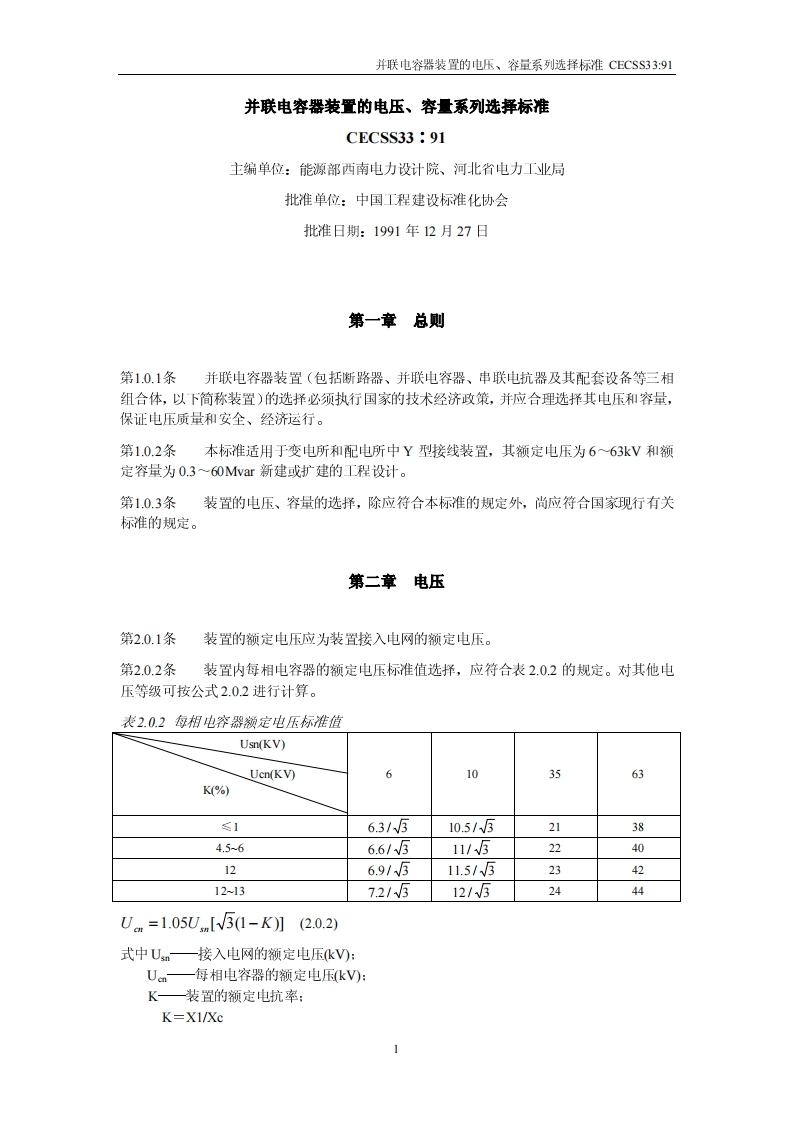 并联电容器装置的电压、容量系列选择标准 CECSS33:91

并联电容器装置的电压、容量系列选择标准

CECSS33：91

主编单位：能源部西南电力设计院、河北省电力工业局

批准单位：中国工程建设标准化协会

批准日期：1991 年 12 月 27 日

第一章 总则

第1.0.1条 并联电容器装置（包括断路器、并联电容器、串联电抗器及其配套设备等三相组合体，以下简称装置）的选择必须执行国家的技术经济政策，并应合理选择其电压和容量，保证电压质量和安全、经济运行。

第1.0.2条 本标准适用于变电所和配电所中 Y 型接线装置，其额定电压为 6～63kV 和额定容量为 0.3～60Mvar 新建或扩建的工程设计。

第1.0.3条 装置的电压、容量的选择，除应符合本标准的规定外，尚应符合国家现行有关标准的规定。

第二章 电压

第2.0.1条 装置的额定电压应为装置接入电网的额定电压。

第2.0.2条 装置内每相电容器的额定电压标准值选择，应符合表 2.0.2 的规定。对其他电压等级可按公式 2.0.2 进行计算。

表 2.0.2 每相电容器额定电压标准值

| Usn(KV) Ucn(KV) K(%) | 6 | 10 | 35 | 63 |
|---|---|---|---|---|
| ≤1 | $6.3/\sqrt{3}$ | $10.5/\sqrt{3}$ | 21 | 38 |
| 4.5~6 | $6.6/\sqrt{3}$ | $11/\sqrt{3}$ | 22 | 40 |
| 12 | $6.9/\sqrt{3}$ | $11.5/\sqrt{3}$ | 23 | 42 |
| 12~13 | $7.2/\sqrt{3}$ | $12/\sqrt{3}$ | 24 | 44 |

$U_{cn} = 1.05U_{sn}[\sqrt{3}(1-K)]$ (2.0.2)

式中 $U_{sn}$——接入电网的额定电压(kV)；
$U_{cn}$——每相电容器的额定电压(kV)；
K——装置的额定电抗率；
K＝X1/Xc

1